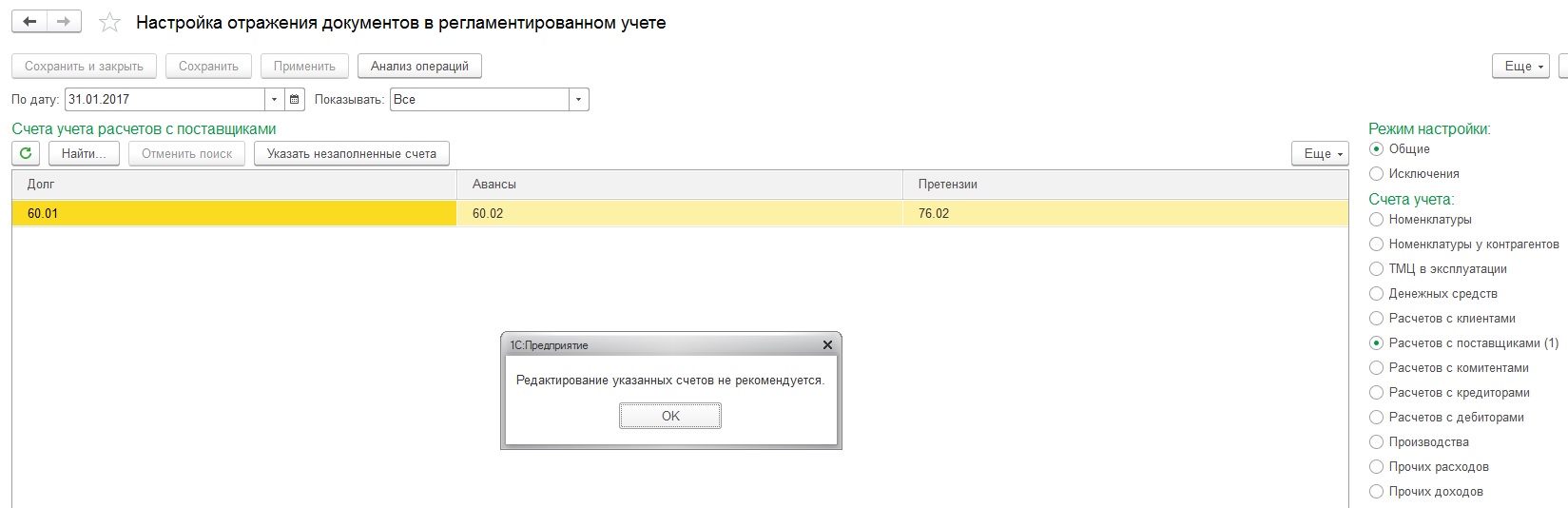 Настройка отражения документов в регламентированном учете

Сохранить и закрыть Сохранить Применить Анализ операций Еще

По дату: 31.01.2017 Показывать: Все

Счета учета расчетов с поставщиками

Найти... Отменить поиск Указать незаполненные счета Еще

| Долг | Авансы | Претензии |
|---|---|---|
| 60.01 | 60.02 | 76.02 |

1С:Предприятие

Редактирование указанных счетов не рекомендуется.

OK

Режим настройки:
Общие
Исключения

Счета учета:
Номенклатуры
Номенклатуры у контрагентов
ТМЦ в эксплуатации
Денежных средств
Расчетов с клиентами
Расчетов с поставщиками (1)
Расчетов с комитентами
Расчетов с кредиторами
Расчетов с дебиторами
Производства
Прочих расходов
Прочих доходов